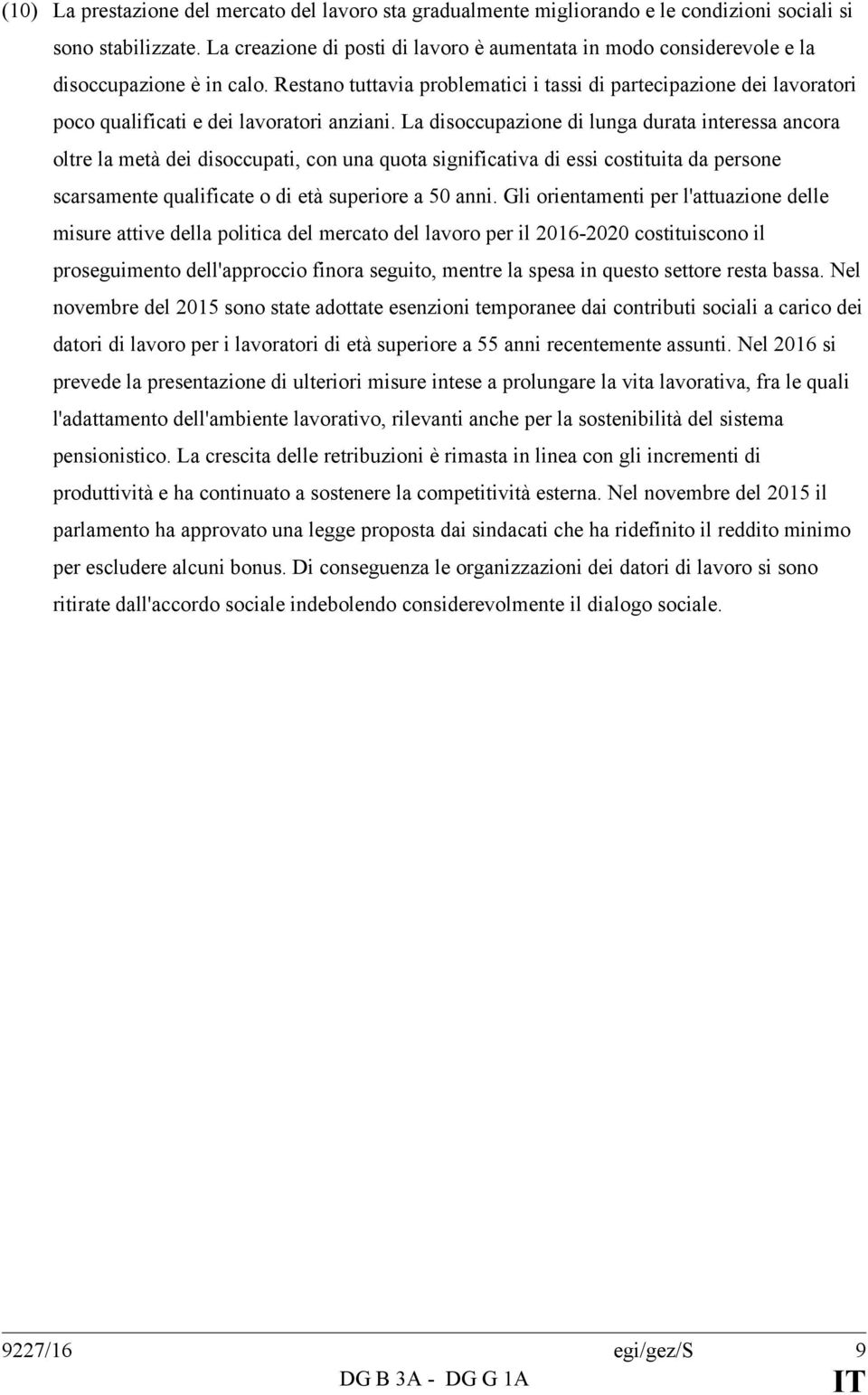 (10) La prestazione del mercato del lavoro sta gradualmente migliorando e le condizioni sociali si sono stabilizzate. La creazione di posti di lavoro è aumentata in modo considerevole e la disoccupazione è in calo. Restano tuttavia problematici i tassi di partecipazione dei lavoratori poco qualificati e dei lavoratori anziani. La disoccupazione di lunga durata interessa ancora oltre la metà dei disoccupati, con una quota significativa di essi costituita da persone scarsamente qualificate o di età superiore a 50 anni. Gli orientamenti per l'attuazione delle misure attive della politica del mercato del lavoro per il 2016-2020 costituiscono il proseguimento dell'approccio finora seguito, mentre la spesa in questo settore resta bassa. Nel novembre del 2015 sono state adottate esenzioni temporanee dai contributi sociali a carico dei datori di lavoro per i lavoratori di età superiore a 55 anni recentemente assunti. Nel 2016 si prevede la presentazione di ulteriori misure intese a prolungare la vita lavorativa, fra le quali l'adattamento dell'ambiente lavorativo, rilevanti anche per la sostenibilità del sistema pensionistico. La crescita delle retribuzioni è rimasta in linea con gli incrementi di produttività e ha continuato a sostenere la competitività esterna. Nel novembre del 2015 il parlamento ha approvato una legge proposta dai sindacati che ha ridefinito il reddito minimo per escludere alcuni bonus. Di conseguenza le organizzazioni dei datori di lavoro si sono ritirate dall'accordo sociale indebolendo considerevolmente il dialogo sociale.

9227/16 egi/gez/S 9
DG B 3A - DG G 1A IT